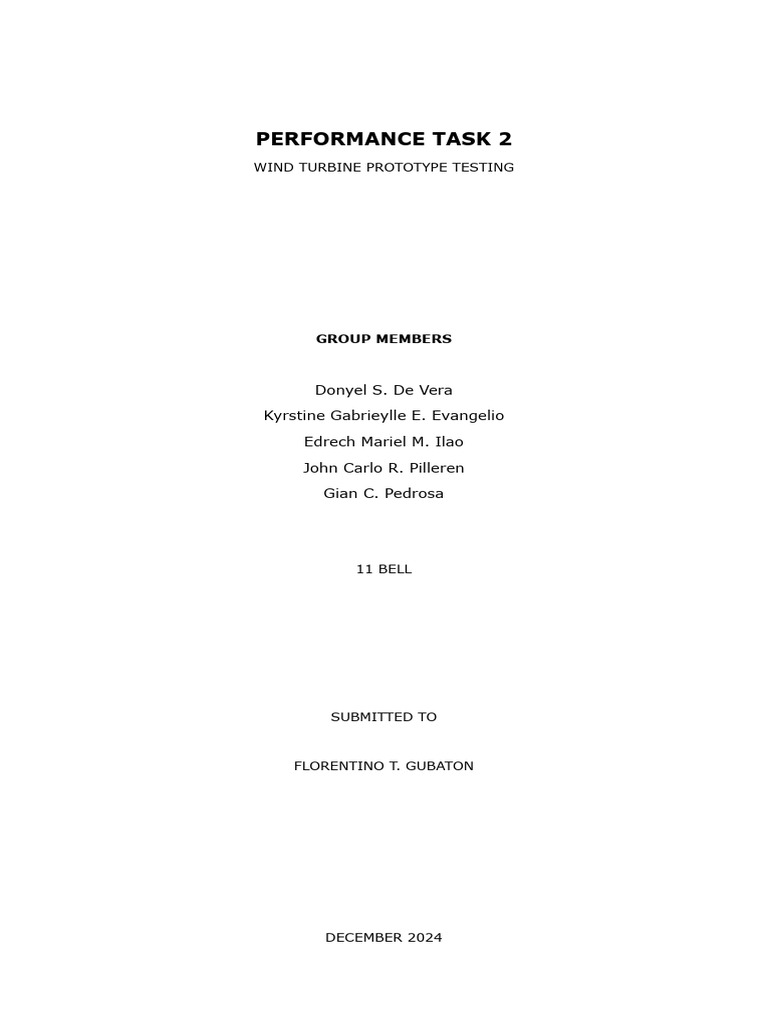 PERFORMANCE TASK 2

WIND TURBINE PROTOTYPE TESTING

GROUP MEMBERS

Donyel S. De Vera
Kyrstine Gabrieylle E. Evangelio
Edrech Mariel M. Ilao
John Carlo R. Pilleren
Gian C. Pedrosa

11 BELL

SUBMITTED TO

FLORENTINO T. GUBATON

DECEMBER 2024